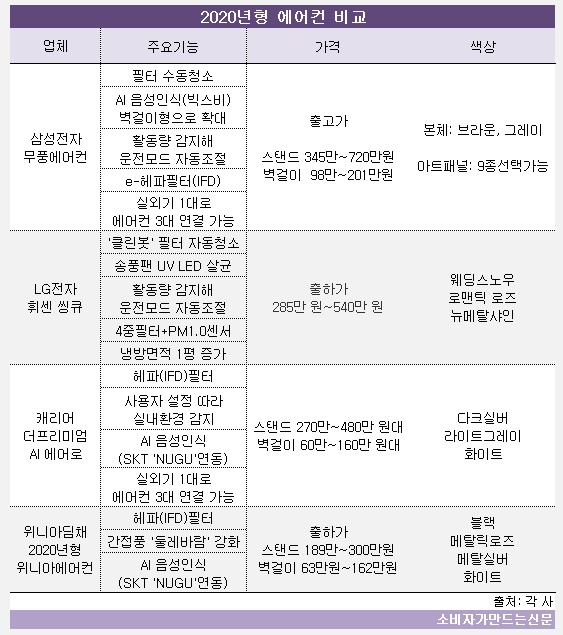 2020년형 에어컨 비교

| 업체 | 주요기능 | 가격 | 색상 |
|---|---|---|---|
| 삼성전자 무풍에어컨 | 필터 수동청소 | 출고가 스탠드 345만~720만원 벽걸이 98만~201만원 | 본체: 브라운, 그레이 아트패널: 9종선택가능 |
| | AI 음성인식(빅스비) 벽걸이형으로 확대 | | |
| | 활동량 감지해 운전모드 자동조절 | | |
| | e-헤파필터(IFD) | | |
| | 실외기 1대로 에어컨 3대 연결 가능 | | |
| LG전자 휘센 씽큐 | '클린봇' 필터 자동청소 | 출하가 285만 원~540만 원 | 웨딩스노우 로맨틱 로즈 뉴메탈샤인 |
| | 송풍팬 UV LED 살균 | | |
| | 활동량 감지해 운전모드 자동조절 | | |
| | 4중필터+PM1.0센서 | | |
| | 냉방면적 1평 증가 | | |
| 캐리어 더프리미엄 AI 에어로 | 헤파(IFD)필터 | 스탠드 270만~480만 원대 벽걸이 60만~160만 원대 | 다크실버 라이트그레이 화이트 |
| | 사용자 설정 따라 실내환경 감지 | | |
| | AI 음성인식 (SKT 'NUGU'연동) | | |
| | 실외기 1대로 에어컨 3대 연결 가능 | | |
| 위니아딤채 2020년형 위니아에어컨 | 헤파(IFD)필터 | 출하가 스탠드 189만~300만원 벽걸이 63만원~162만원 | 블랙 메탈릭로즈 메탈실버 화이트 |
| | 간접풍 '둘레바람' 강화 | | |
| | AI 음성인식 (SKT 'NUGU'연동) | | |

출처: 각 사

소비자가만드는신문